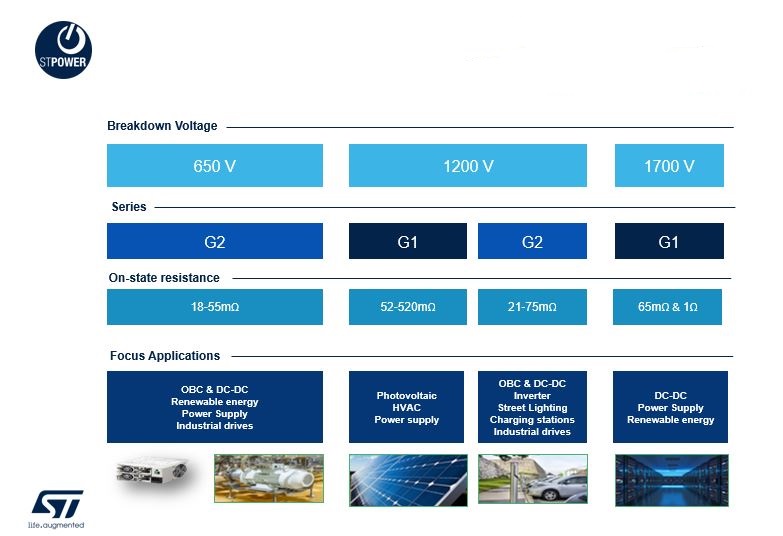 STPOWER

Breakdown Voltage

650 V

1200 V

1700 V

Series

G2

G1

G2

G1

On-state resistance

18-55mΩ

52-520mΩ

21-75mΩ

65mΩ & 1Ω

Focus Applications

OBC & DC-DC
Renewable energy
Power Supply
Industrial drives

Photovoltaic
HVAC
Power supply

OBC & DC-DC
Inverter
Street Lighting
Charging stations
Industrial drives

DC-DC
Power Supply
Renewable energy

ST
life.augmented